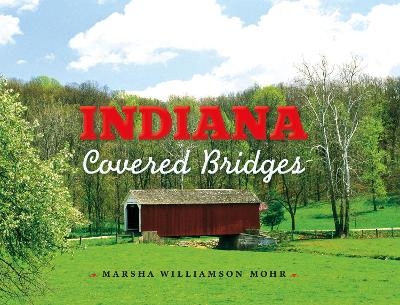 INDIANA
Covered Bridges

MARSHA WILLIAMSON MOHR